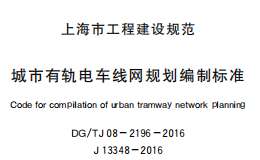 上海市工程建设规范

城市有轨电车线网规划编制标准

Code for compilation of urban tramway network planning

DG/TJ 08－2196－2016

J 13348－2016